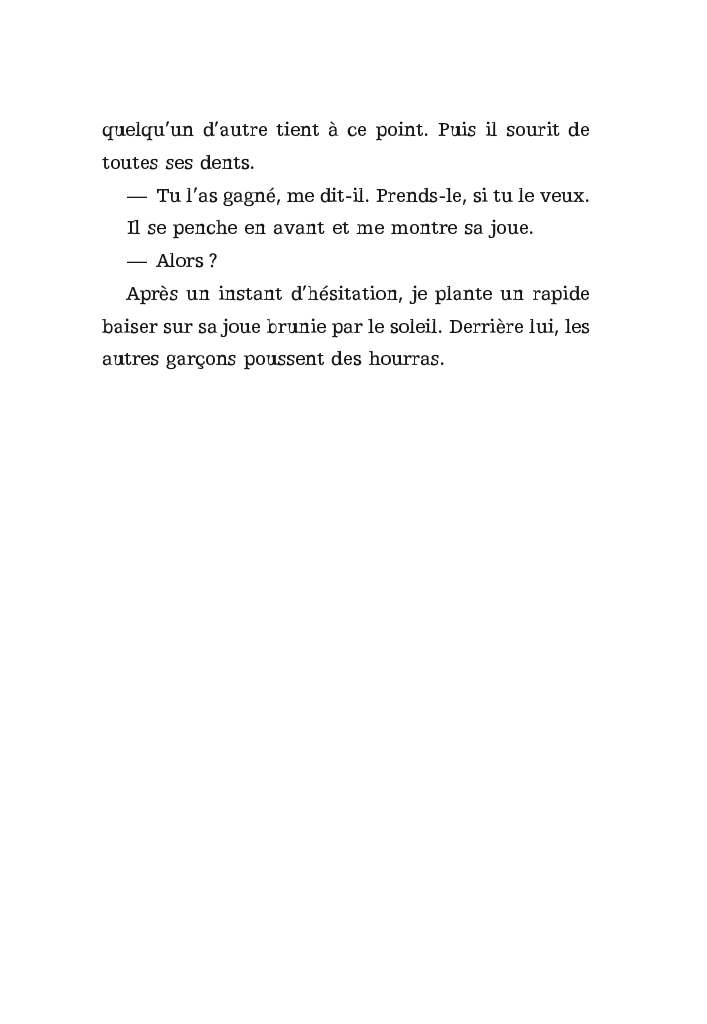 quelqu'un d'autre tient à ce point. Puis il sourit de toutes ses dents.

— Tu l'as gagné, me dit-il. Prends-le, si tu le veux.

Il se penche en avant et me montre sa joue.

— Alors ?

Après un instant d'hésitation, je plante un rapide baiser sur sa joue brunie par le soleil. Derrière lui, les autres garçons poussent des hourras.